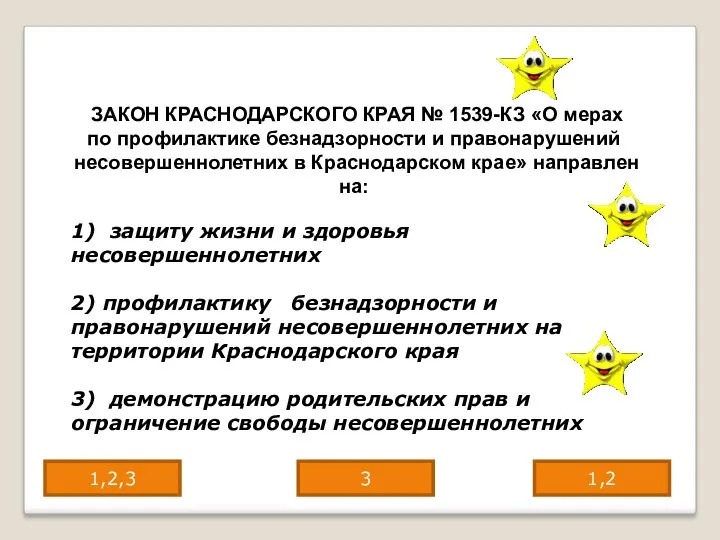 ЗАКОН КРАСНОДАРСКОГО КРАЯ № 1539-КЗ «О мерах по профилактике безнадзорности и правонарушений несовершеннолетних в Краснодарском крае» направлен на:

1) защиту жизни и здоровья несовершеннолетних

2) профилактику безнадзорности и правонарушений несовершеннолетних на территории Краснодарского края

3) демонстрацию родительских прав и ограничение свободы несовершеннолетних

1,2,3

3

1,2